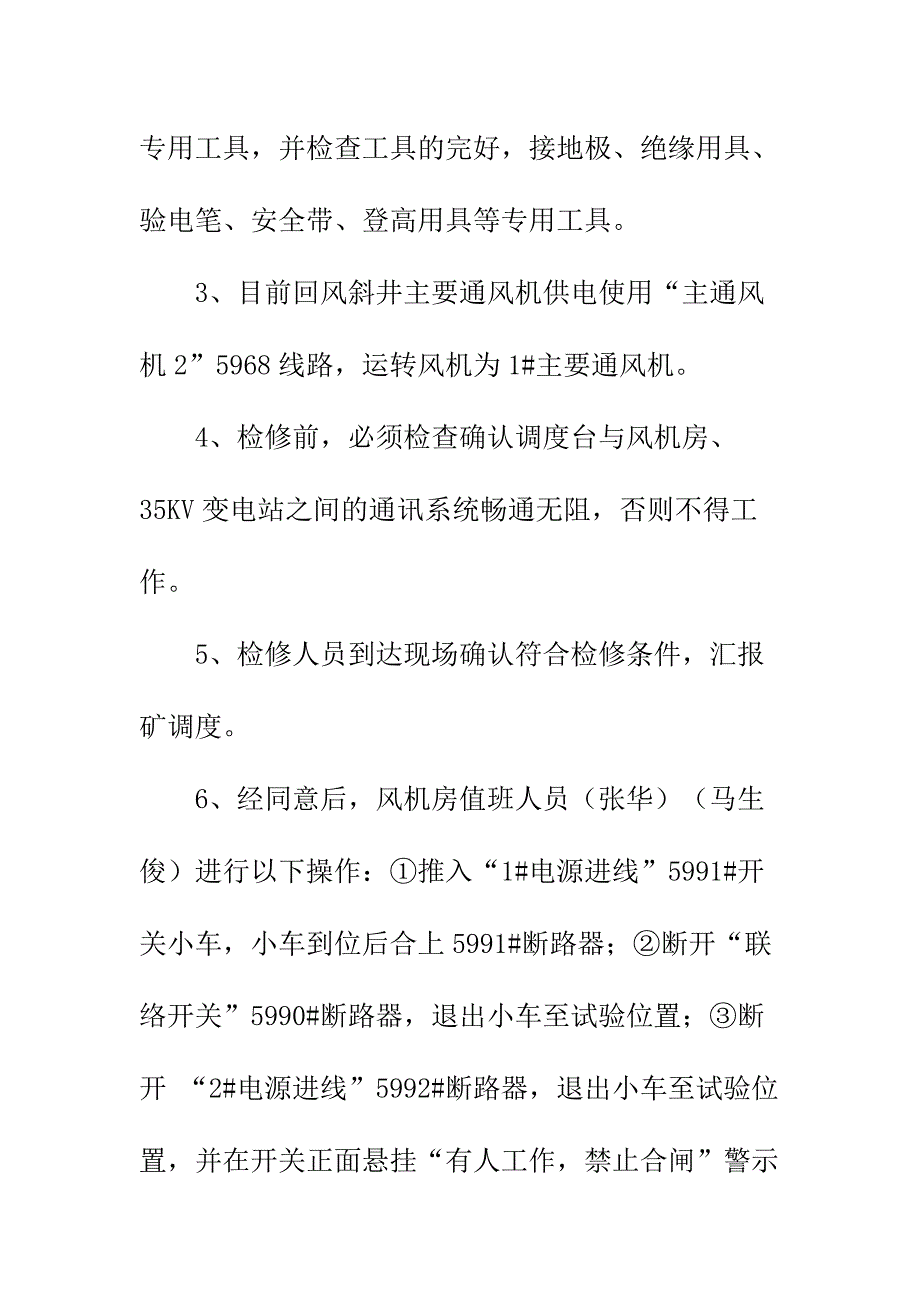 专用工具，并检查工具的完好，接地极、绝缘用具、验电笔、安全带、登高用具等专用工具。

3、目前回风斜井主要通风机供电使用“主通风机 2”5968 线路，运转风机为 1#主要通风机。

4、检修前，必须检查确认调度台与风机房、35KV 变电站之间的通讯系统畅通无阻，否则不得工作。

5、检修人员到达现场确认符合检修条件，汇报矿调度。

6、经同意后，风机房值班人员（张华）（马生俊）进行以下操作：①推入“1#电源进线”5991#开关小车，小车到位后合上 5991#断路器；②断开“联络开关”5990#断路器，退出小车至试验位置；③断开 “2#电源进线”5992#断路器，退出小车至试验位置，并在开关正面悬挂“有人工作，禁止合闸”警示